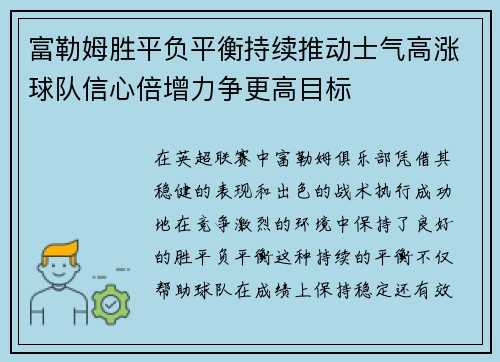 富勒姆胜平负平衡持续推动士气高涨球队信心倍增力争更高目标

在英超联赛中富勒姆俱乐部凭借其稳健的表现和出色的战术执行成功地在竞争激烈的环境中保持了良好的胜平负平衡这种持续的平衡不仅帮助球队在成绩上保持稳定还有效